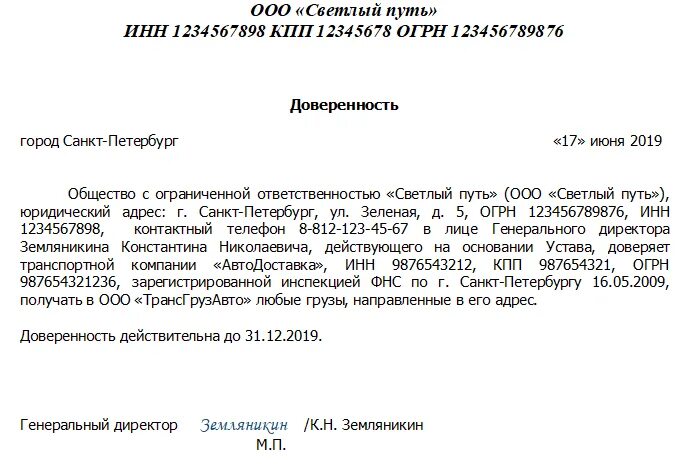 ООО «Светлый путь»
ИНН 1234567898 КПП 12345678 ОГРН 123456789876

Доверенность

город Санкт-Петербург «17» июня 2019

Общество с ограниченной ответственностью «Светлый путь» (ООО «Светлый путь»), юридический адрес: г. Санкт-Петербург, ул. Зеленая, д. 5, ОГРН 123456789876, ИНН 1234567898, контактный телефон 8-812-123-45-67 в лице Генерального директора Земляникина Константина Николаевича, действующего на основании Устава, доверяет транспортной компании «АвтоДоставка», ИНН 9876543212, КПП 987654321, ОГРН 987654321236, зарегистрированной инспекцией ФНС по г. Санкт-Петербургу 16.05.2009, получать в ООО «ТрансГрузАвто» любые грузы, направленные в его адрес.

Доверенность действительна до 31.12.2019.

Генеральный директор Земляникин /К.Н. Земляникин
М.П.